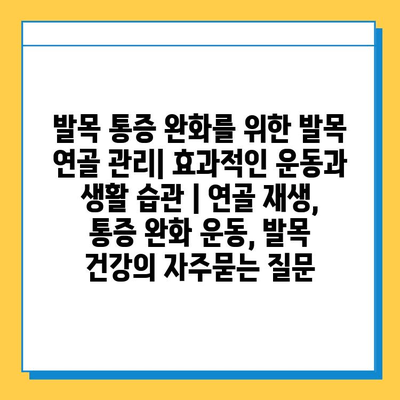 발목 통증 완화를 위한 발목 연골 관리| 효과적인 운동과 생활 습관 | 연골 재생, 통증 완화 운동, 발목 건강의 자주묻는 질문